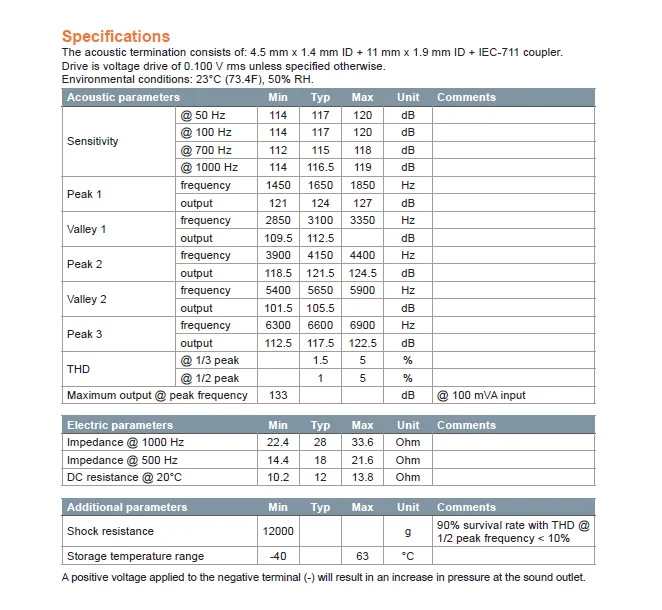 Specifications
The acoustic termination consists of: 4.5 mm x 1.4 mm ID + 11 mm x 1.9 mm ID + IEC-711 coupler.
Drive is voltage drive of 0.100 V rms unless specified otherwise.
Environmental conditions: 23°C (73.4F), 50% RH.

| Acoustic parameters | | Min | Typ | Max | Unit | Comments |
|---|---|---|---|---|---|---|
| Sensitivity | @ 50 Hz | 114 | 117 | 120 | dB | |
| | @ 100 Hz | 114 | 117 | 120 | dB | |
| | @ 700 Hz | 112 | 115 | 118 | dB | |
| | @ 1000 Hz | 114 | 116.5 | 119 | dB | |
| Peak 1 | frequency | 1450 | 1650 | 1850 | Hz | |
| | output | 121 | 124 | 127 | dB | |
| Valley 1 | frequency | 2850 | 3100 | 3350 | Hz | |
| | output | 109.5 | 112.5 | | dB | |
| Peak 2 | frequency | 3900 | 4150 | 4400 | Hz | |
| | output | 118.5 | 121.5 | 124.5 | dB | |
| Valley 2 | frequency | 5400 | 5650 | 5900 | Hz | |
| | output | 101.5 | 105.5 | | dB | |
| Peak 3 | frequency | 6300 | 6600 | 6900 | Hz | |
| | output | 112.5 | 117.5 | 122.5 | dB | |
| THD | @ 1/3 peak | | 1.5 | 5 | % | |
| | @ 1/2 peak | | 1 | 5 | % | |
| Maximum output @ peak frequency | | 133 | | | dB | @ 100 mVA input |

| Electric parameters | Min | Typ | Max | Unit | Comments |
|---|---|---|---|---|---|
| Impedance @ 1000 Hz | 22.4 | 28 | 33.6 | Ohm | |
| Impedance @ 500 Hz | 14.4 | 18 | 21.6 | Ohm | |
| DC resistance @ 20°C | 10.2 | 12 | 13.8 | Ohm | |

| Additional parameters | Min | Typ | Max | Unit | Comments |
|---|---|---|---|---|---|
| Shock resistance | 12000 | | | g | 90% survival rate with THD @ 1/2 peak frequency < 10% |
| Storage temperature range | -40 | | 63 | °C | |

A positive voltage applied to the negative terminal (-) will result in an increase in pressure at the sound outlet.